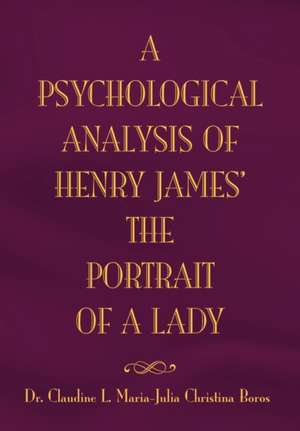 A PSYCHOLOGICAL ANALYSIS OF HENRY JAMES' THE PORTRAIT OF A LADY

Dr. Claudine L. Maria-Julia Christina Boros